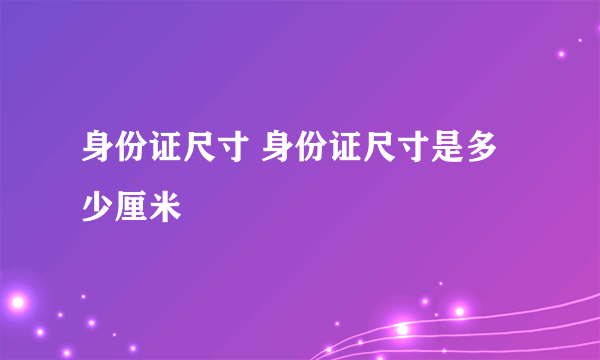 身份证尺寸 身份证尺寸是多少厘米